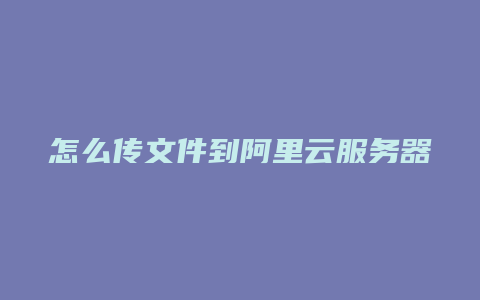 怎么传文件到阿里云服务器